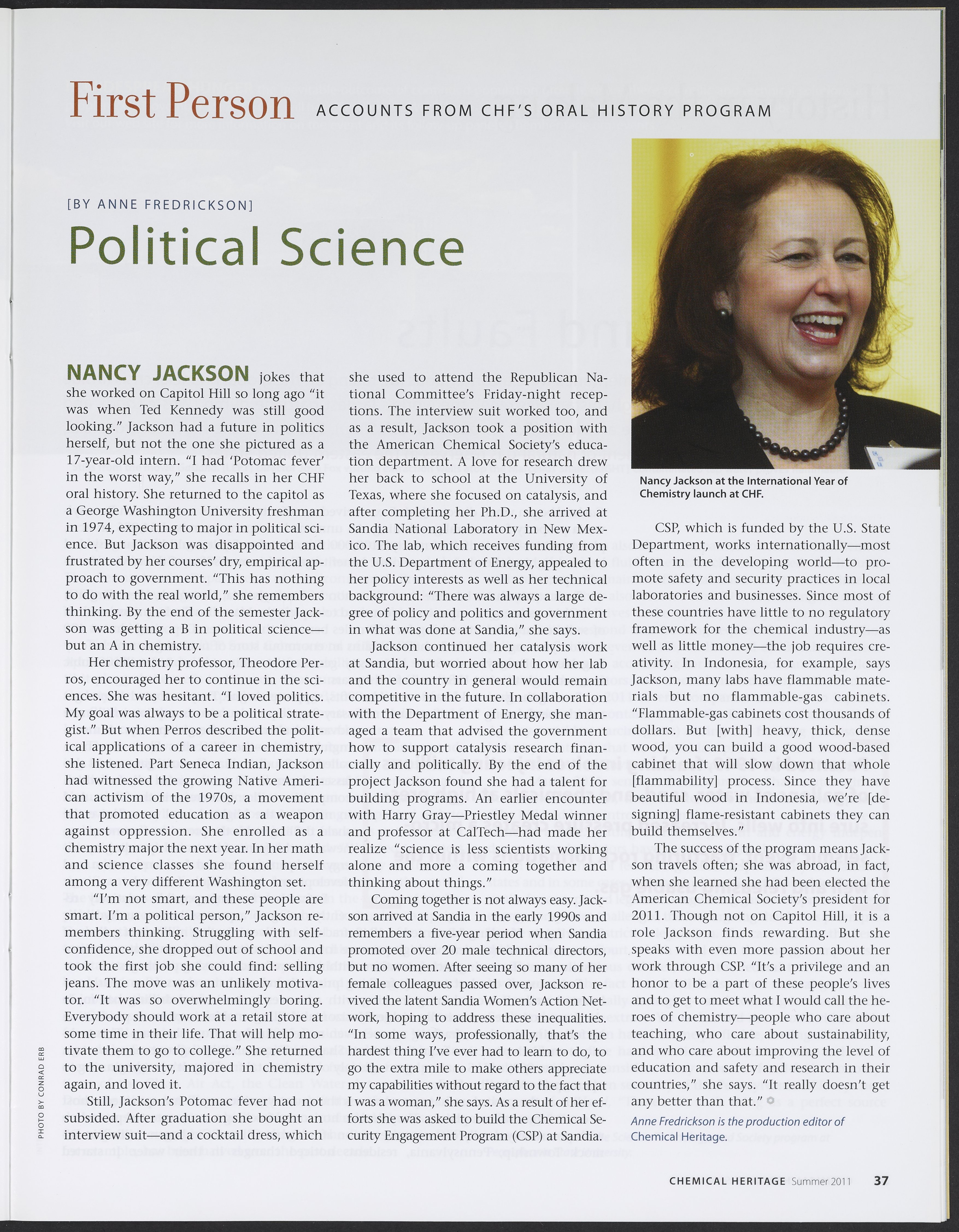 First Person ACCOUNTS FROM CHF'S ORAL HISTORY PROGRAM

[BY ANNE FREDRICKSON]

Political Science

NANCY JACKSON jokes that she worked on Capitol Hill so long ago "it was when Ted Kennedy was still good looking." Jackson had a future in politics herself, but not the one she pictured as a 17-year-old intern. "I had 'Potomac fever' in the worst way," she recalls in her CHF oral history. She returned to the capitol as a George Washington University freshman in 1974, expecting to major in political science. But Jackson was disappointed and frustrated by her courses' dry, empirical approach to government. "This has nothing to do with the real world," she remembers thinking. By the end of the semester Jackson was getting a B in political science—but an A in chemistry.

Her chemistry professor, Theodore Perros, encouraged her to continue in the sciences. She was hesitant. "I loved politics. My goal was always to be a political strategist." But when Perros described the political applications of a career in chemistry, she listened. Part Seneca Indian, Jackson had witnessed the growing Native American activism of the 1970s, a movement that promoted education as a weapon against oppression. She enrolled as a chemistry major the next year. In her math and science classes she found herself among a very different Washington set.

"I'm not smart, and these people are smart. I'm a political person," Jackson remembers thinking. Struggling with self-confidence, she dropped out of school and took the first job she could find: selling jeans. The move was an unlikely motivator. "It was so overwhelmingly boring. Everybody should work at a retail store at some time in their life. That will help motivate them to go to college." She returned to the university, majored in chemistry again, and loved it.

Still, Jackson's Potomac fever had not subsided. After graduation she bought an interview suit—and a cocktail dress, which she used to attend the Republican National Committee's Friday-night receptions. The interview suit worked too, and as a result, Jackson took a position with the American Chemical Society's education department. A love for research drew her back to school at the University of Texas, where she focused on catalysis, and after completing her Ph.D., she arrived at Sandia National Laboratory in New Mexico. The lab, which receives funding from the U.S. Department of Energy, appealed to her policy interests as well as her technical background: "There was always a large degree of policy and politics and government in what was done at Sandia," she says.

Jackson continued her catalysis work at Sandia, but worried about how her lab and the country in general would remain competitive in the future. In collaboration with the Department of Energy, she managed a team that advised the government how to support catalysis research financially and politically. By the end of the project Jackson found she had a talent for building programs. An earlier encounter with Harry Gray—Priestley Medal winner and professor at CalTech—had made her realize "science is less scientists working alone and more a coming together and thinking about things."

Coming together is not always easy. Jackson arrived at Sandia in the early 1990s and remembers a five-year period when Sandia promoted over 20 male technical directors, but no women. After seeing so many of her female colleagues passed over, Jackson revived the latent Sandia Women's Action Network, hoping to address these inequalities. "In some ways, professionally, that's the hardest thing I've ever had to learn to do, to go the extra mile to make others appreciate my capabilities without regard to the fact that I was a woman," she says. As a result of her efforts she was asked to build the Chemical Security Engagement Program (CSP) at Sandia.

Nancy Jackson at the International Year of Chemistry launch at CHF.

CSP, which is funded by the U.S. State Department, works internationally—most often in the developing world—to promote safety and security practices in local laboratories and businesses. Since most of these countries have little to no regulatory framework for the chemical industry—as well as little money—the job requires creativity. In Indonesia, for example, says Jackson, many labs have flammable materials but no flammable-gas cabinets. "Flammable-gas cabinets cost thousands of dollars. But [with] heavy, thick, dense wood, you can build a good wood-based cabinet that will slow down that whole [flammability] process. Since they have beautiful wood in Indonesia, we're [designing] flame-resistant cabinets they can build themselves."

The success of the program means Jackson travels often; she was abroad, in fact, when she learned she had been elected the American Chemical Society's president for 2011. Though not on Capitol Hill, it is a role Jackson finds rewarding. But she speaks with even more passion about her work through CSP. "It's a privilege and an honor to be a part of these people's lives and to get to meet what I would call the heroes of chemistry—people who care about teaching, who care about sustainability, and who care about improving the level of education and safety and research in their countries," she says. "It really doesn't get any better than that."

Anne Fredrickson is the production editor of Chemical Heritage.

PHOTO BY CONRAD ERB

CHEMICAL HERITAGE Summer 2011 37